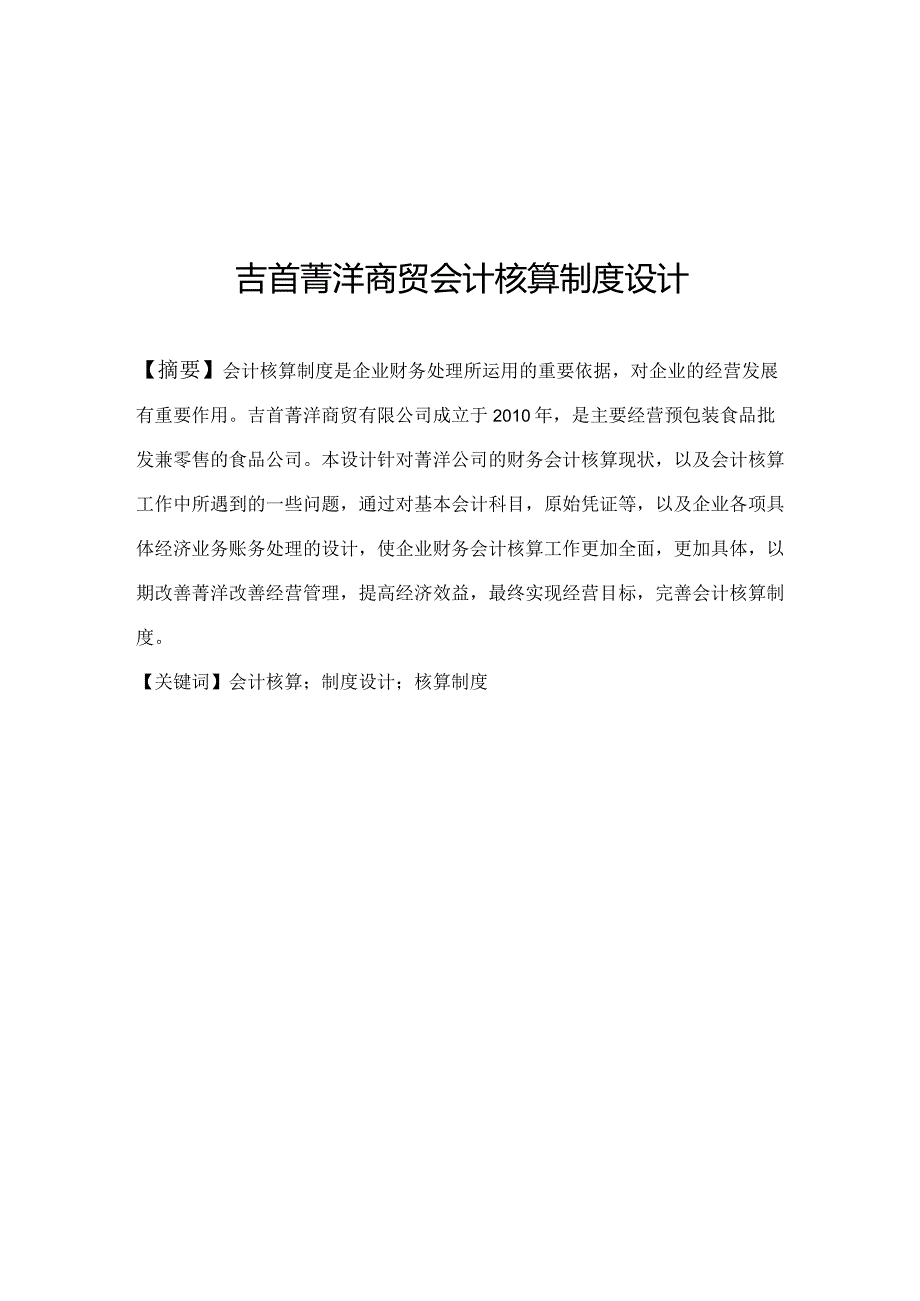 吉首菁洋商贸会计核算制度设计

【摘要】会计核算制度是企业财务处理所运用的重要依据，对企业的经营发展有重要作用。吉首菁洋商贸有限公司成立于2010年，是主要经营预包装食品批发兼零售的食品公司。本设计针对菁洋公司的财务会计核算现状，以及会计核算工作中所遇到的一些问题，通过对基本会计科目，原始凭证等，以及企业各项具体经济业务账务处理的设计，使企业财务会计核算工作更加全面，更加具体，以期改善菁洋改善经营管理，提高经济效益，最终实现经营目标，完善会计核算制度。

【关键词】会计核算；制度设计；核算制度